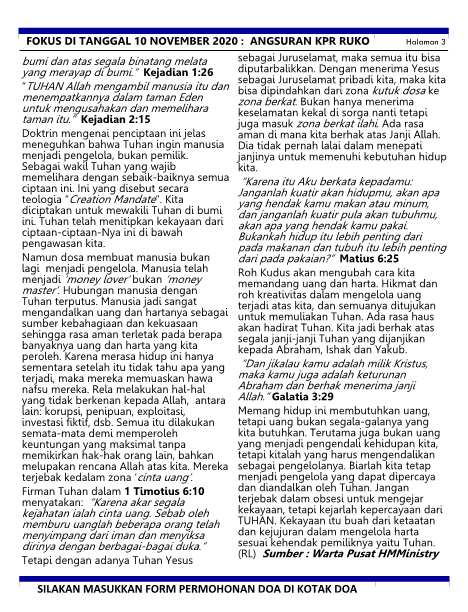 FOKUS DI TANGGAL 10 NOVEMBER 2020 : ANGSURAN KPR RUKO Halaman 3

bumi dan atas segala binatang melata yang merayap di bumi." Kejadian 1:26

"TUHAN Allah mengambil manusia itu dan menempatkannya dalam taman Eden untuk mengusahakan dan memelihara taman itu." Kejadian 2:15

Doktrin mengenai penciptaan ini jelas meneguhkan bahwa Tuhan ingin manusia menjadi pengelola, bukan pemilik. Sebagai wakil Tuhan yang wajib memelihara dengan sebaik-baiknya semua ciptaan ini. Ini yang disebut secara teologia "Creation Mandate". Kita diciptakan untuk mewakili Tuhan di bumi ini. Tuhan telah menitipkan kekayaan dari ciptaan-ciptaan-Nya ini di bawah pengawasan kita.

Namun dosa membuat manusia bukan lagi menjadi pengelola. Manusia telah menjadi 'money lover' bukan 'money master'. Hubungan manusia dengan Tuhan terputus. Manusia jadi sangat mengandalkan uang dan hartanya sebagai sumber kebahagiaan dan kekuasaan sehingga rasa aman terletak pada berapa banyaknya uang dan harta yang kita peroleh. Karena merasa hidup ini hanya sementara setelah itu tidak tahu apa yang terjadi, maka mereka memuaskan hawa nafsu mereka. Rela melakukan hal-hal yang tidak berkenan kepada Allah, antara lain: korupsi, penipuan, exploitasi, investasi fiktif, dsb. Semua itu dilakukan semata-mata demi memperoleh keuntungan yang maksimal tanpa memikirkan hak-hak orang lain, bahkan melupakan rencana Allah atas kita. Mereka terjebak kedalam zona 'cinta uang'.

Firman Tuhan dalam 1 Timotius 6:10 menyatakan: "Karena akar segala kejahatan ialah cinta uang. Sebab oleh memburu uanglah beberapa orang telah menyimpang dari iman dan menyiksa dirinya dengan berbagai-bagai duka."

Tetapi dengan adanya Tuhan Yesus sebagai Juruselamat, maka semua itu bisa diputarbalikkan. Dengan menerima Yesus sebagai Juruselamat pribadi kita, maka kita bisa dipindahkan dari zona kutuk dosa ke zona berkat. Bukan hanya menerima keselamatan kekal di sorga nanti tetapi juga masuk zona berkat ilahi. Ada rasa aman di mana kita berhak atas Janji Allah. Dia tidak pernah lalai dalam menepati janjinya untuk memenuhi kebutuhan hidup kita.

"Karena itu Aku berkata kepadamu: Janganlah kuatir akan hidupmu, akan apa yang hendak kamu makan atau minum, dan janganlah kuatir pula akan tubuhmu, akan apa yang hendak kamu pakai. Bukankah hidup itu lebih penting dari pada makanan dan tubuh itu lebih penting dari pada pakaian?" Matius 6:25

Roh Kudus akan mengubah cara kita memandang uang dan harta. Hikmat dan roh kreativitas dalam mengelola uang terjadi atas kita, dan semuanya ditujukan untuk memuliakan Tuhan. Ada rasa haus akan hadirat Tuhan. Kita jadi berhak atas segala janji-janji Tuhan yang dijanjikan kepada Abraham, Ishak dan Yakub.

"Dan jikalau kamu adalah milik Kristus, maka kamu juga adalah keturunan Abraham dan berhak menerima janji Allah." Galatia 3:29

Memang hidup ini membutuhkan uang, tetapi uang bukan segala-galanya yang kita butuhkan. Terutama juga bukan uang yang menjadi pengendali kehidupan kita, tetapi kitalah yang harus mengendalikan sebagai pengelolanya. Biarlah kita tetap menjadi pengelola yang dapat dipercaya dan diandalkan oleh Tuhan. Jangan terjebak dalam obsesi untuk mengejar kekayaan, tetapi kejarlah kepercayaan dari TUHAN. Kekayaan itu buah dari ketaatan dan kejujuran dalam mengelola harta sesuai kehendak pemiliknya yaitu Tuhan. (RL) Sumber : Warta Pusat HMMinistry

SILAKAN MASUKKAN FORM PERMOHONAN DOA DI KOTAK DOA